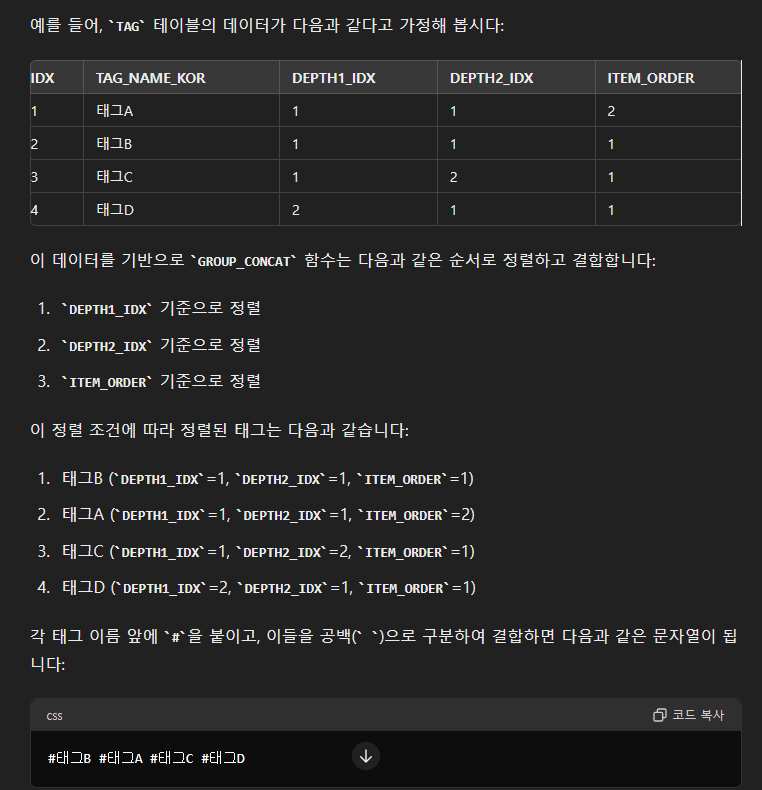 예를 들어, `TAG` 테이블의 데이터가 다음과 같다고 가정해 봅시다:

| IDX | TAG_NAME_KOR | DEPTH1_IDX | DEPTH2_IDX | ITEM_ORDER |
|---|---|---|---|---|
| 1 | 태그A | 1 | 1 | 2 |
| 2 | 태그B | 1 | 1 | 1 |
| 3 | 태그C | 1 | 2 | 1 |
| 4 | 태그D | 2 | 1 | 1 |

이 데이터를 기반으로 `GROUP_CONCAT` 함수는 다음과 같은 순서로 정렬하고 결합합니다:

1. `DEPTH1_IDX` 기준으로 정렬
2. `DEPTH2_IDX` 기준으로 정렬
3. `ITEM_ORDER` 기준으로 정렬

이 정렬 조건에 따라 정렬된 태그는 다음과 같습니다:

1. 태그B (`DEPTH1_IDX`=1, `DEPTH2_IDX`=1, `ITEM_ORDER`=1)
2. 태그A (`DEPTH1_IDX`=1, `DEPTH2_IDX`=1, `ITEM_ORDER`=2)
3. 태그C (`DEPTH1_IDX`=1, `DEPTH2_IDX`=2, `ITEM_ORDER`=1)
4. 태그D (`DEPTH1_IDX`=2, `DEPTH2_IDX`=1, `ITEM_ORDER`=1)

각 태그 이름 앞에 `#`을 붙이고, 이들을 공백(` `)으로 구분하여 결합하면 다음과 같은 문자열이 됩니다:

css
코드 복사

#태그B #태그A #태그C #태그D